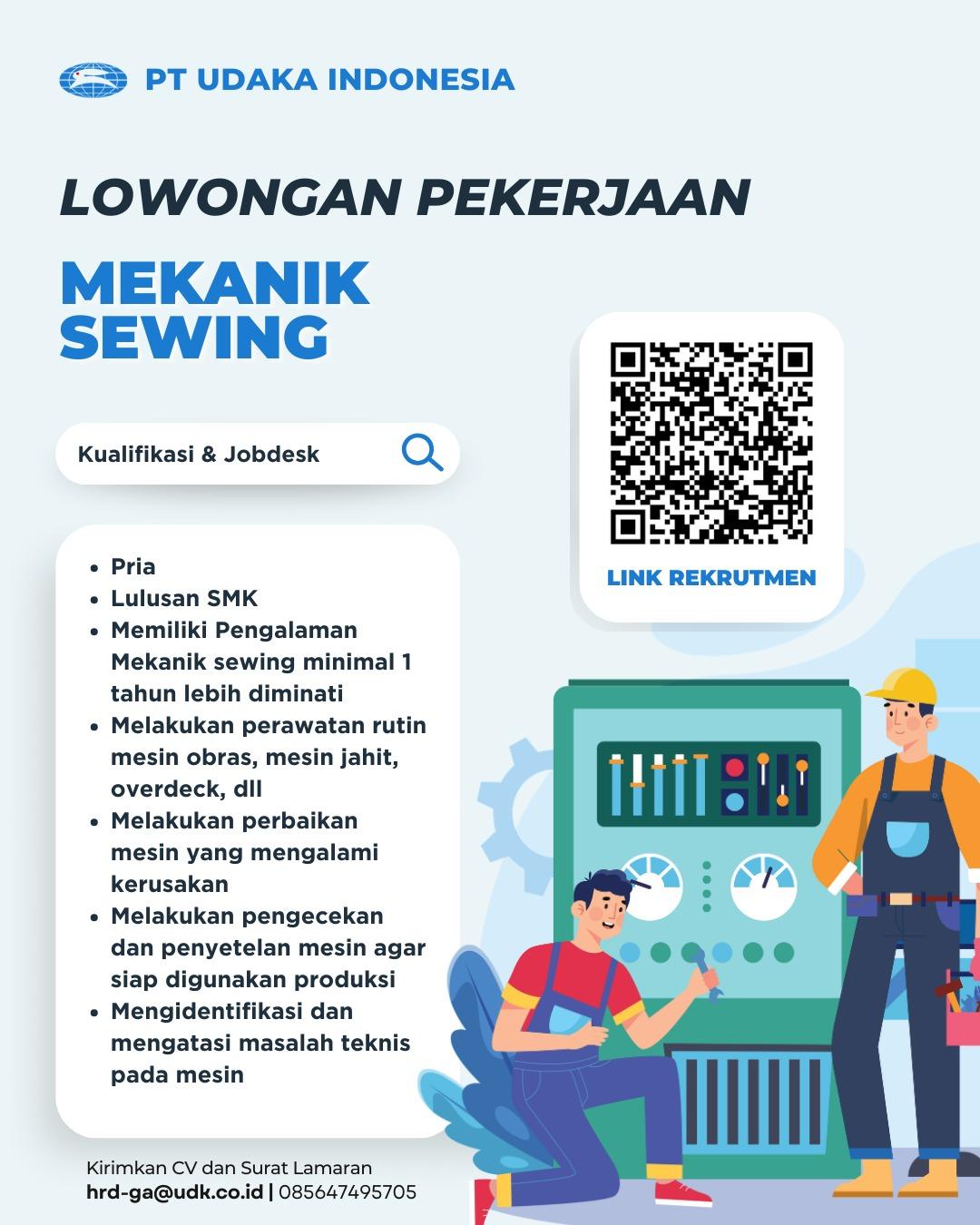 PT UDAKA INDONESIA

LOWONGAN PEKERJAAN

MEKANIK SEWING

Kualifikasi & Jobdesk

• Pria
• Lulusan SMK
• Memiliki Pengalaman Mekanik sewing minimal 1 tahun lebih diminati
• Melakukan perawatan rutin mesin obras, mesin jahit, overdeck, dll
• Melakukan perbaikan mesin yang mengalami kerusakan
• Melakukan pengecekan dan penyetelan mesin agar siap digunakan produksi
• Mengidentifikasi dan mengatasi masalah teknis pada mesin

LINK REKRUTMEN

Kirimkan CV dan Surat Lamaran
hrd-ga@udk.co.id | 085647495705